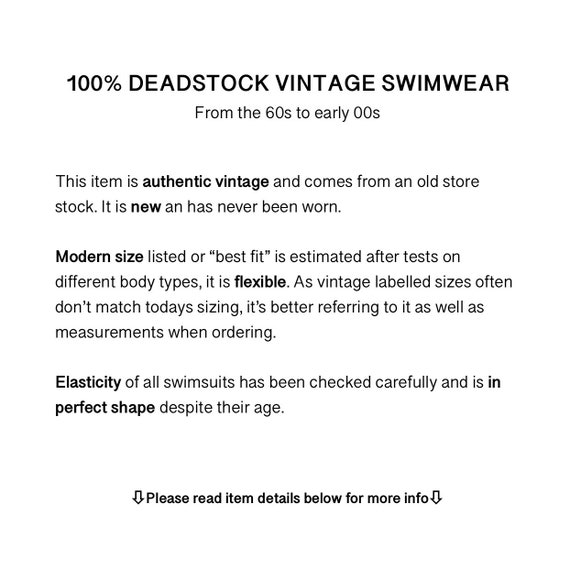 100% DEADSTOCK VINTAGE SWIMWEAR
From the 60s to early 00s

This item is authentic vintage and comes from an old store stock. It is new an has never been worn.

Modern size listed or “best fit” is estimated after tests on different body types, it is flexible. As vintage labelled sizes often don’t match todays sizing, it’s better referring to it as well as measurements when ordering.

Elasticity of all swimsuits has been checked carefully and is in perfect shape despite their age.

⇩Please read item details below for more info⇩